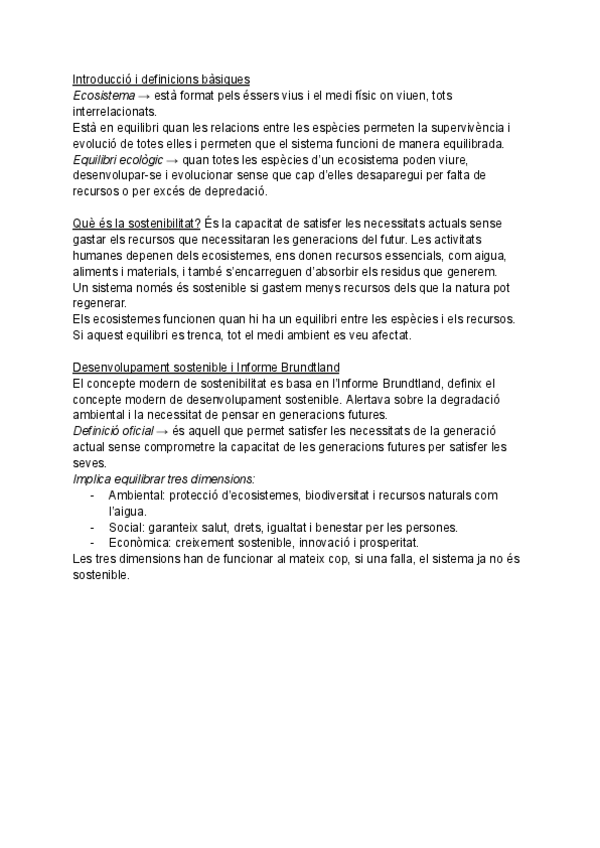 Introducció i definicions bàsiques
Ecosistema → està format pels éssers vius i el medi físic on viuen, tots interrelacionats.
Està en equilibri quan les relacions entre les espècies permeten la supervivència i evolució de totes elles i permeten que el sistema funcioni de manera equilibrada.
Equilibri ecològic → quan totes les espècies d'un ecosistema poden viure, desenvolupar-se i evolucionar sense que cap d'elles desaparegui per falta de recursos o per excés de depredació.

Què és la sostenibilitat? És la capacitat de satisfer les necessitats actuals sense gastar els recursos que necessitaran les generacions del futur. Les activitats humanes depenen dels ecosistemes, ens donen recursos essencials, com aigua, aliments i materials, i també s'encarreguen d'absorbir els residus que generem. Un sistema només és sostenible si gastem menys recursos dels que la natura pot regenerar.
Els ecosistemes funcionen quan hi ha un equilibri entre les espècies i els recursos. Si aquest equilibri es trenca, tot el medi ambient es veu afectat.

Desenvolupament sostenible i Informe Brundtland
El concepte modern de sostenibilitat es basa en l'Informe Brundtland, definix el concepte modern de desenvolupament sostenible. Alertava sobre la degradació ambiental i la necessitat de pensar en generacions futures.
Definició oficial → és aquell que permet satisfer les necessitats de la generació actual sense comprometre la capacitat de les generacions futures per satisfer les seves.
Implica equilibrar tres dimensions:
- Ambiental: protecció d'ecosistemes, biodiversitat i recursos naturals com l'aigua.
- Social: garanteix salut, drets, igualtat i benestar per les persones.
- Econòmica: creixement sostenible, innovació i prosperitat.
Les tres dimensions han de funcionar al mateix cop, si una falla, el sistema ja no és sostenible.